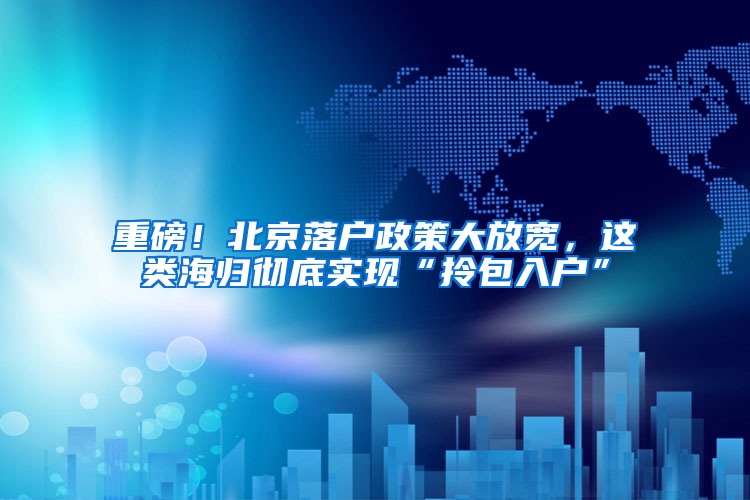 重磅！北京落户政策大放宽，这类海归彻底实现“拎包入户”